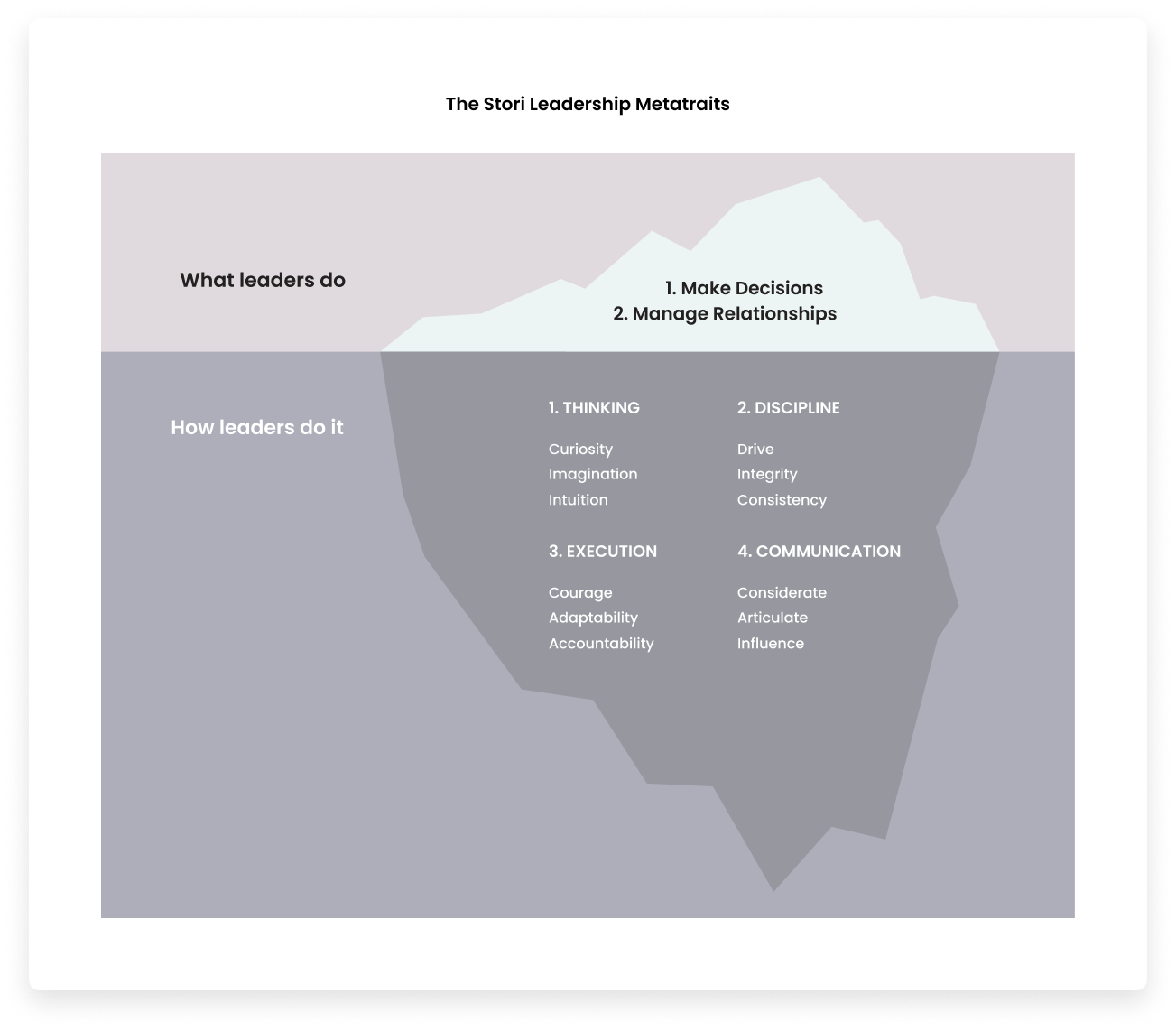 The Stori Leadership Metatraits

What leaders do

1. Make Decisions
2. Manage Relationships

How leaders do it

1. THINKING

Curiosity
Imagination
Intuition

2. DISCIPLINE

Drive
Integrity
Consistency

3. EXECUTION

Courage
Adaptability
Accountability

4. COMMUNICATION

Considerate
Articulate
Influence